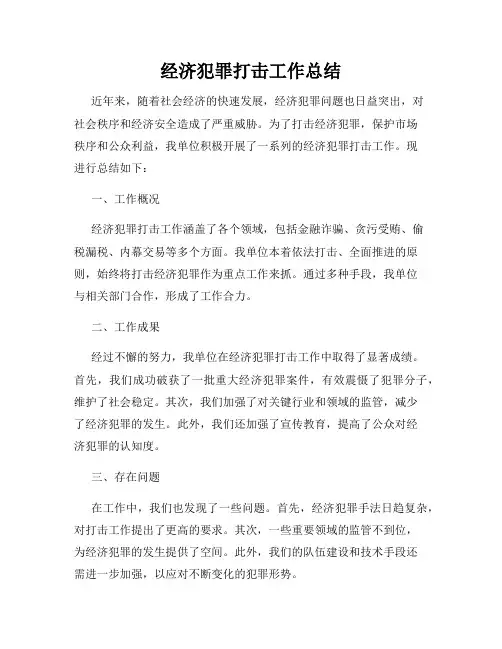 经济犯罪打击工作总结

近年来，随着社会经济的快速发展，经济犯罪问题也日益突出，对社会秩序和经济安全造成了严重威胁。为了打击经济犯罪，保护市场秩序和公众利益，我单位积极开展了一系列的经济犯罪打击工作。现进行总结如下：

一、工作概况

经济犯罪打击工作涵盖了各个领域，包括金融诈骗、贪污受贿、偷税漏税、内幕交易等多个方面。我单位本着依法打击、全面推进的原则，始终将打击经济犯罪作为重点工作来抓。通过多种手段，我单位与相关部门合作，形成了工作合力。

二、工作成果

经过不懈的努力，我单位在经济犯罪打击工作中取得了显著成绩。首先，我们成功破获了一批重大经济犯罪案件，有效震慑了犯罪分子，维护了社会稳定。其次，我们加强了对关键行业和领域的监管，减少了经济犯罪的发生。此外，我们还加强了宣传教育，提高了公众对经济犯罪的认知度。

三、存在问题

在工作中，我们也发现了一些问题。首先，经济犯罪手法日趋复杂，对打击工作提出了更高的要求。其次，一些重要领域的监管不到位，为经济犯罪的发生提供了空间。此外，我们的队伍建设和技术手段还需进一步加强，以应对不断变化的犯罪形势。